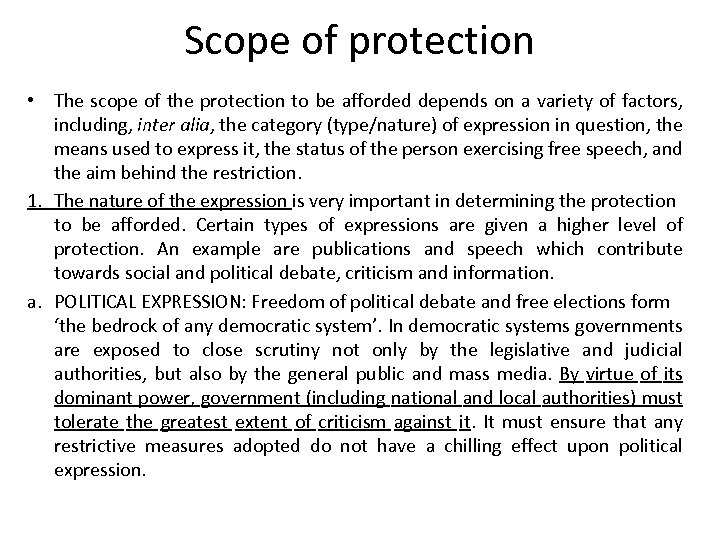 Scope of protection

• The scope of the protection to be afforded depends on a variety of factors, including, inter alia, the category (type/nature) of expression in question, the means used to express it, the status of the person exercising free speech, and the aim behind the restriction.

1. The nature of the expression is very important in determining the protection to be afforded. Certain types of expressions are given a higher level of protection. An example are publications and speech which contribute towards social and political debate, criticism and information.

a. POLITICAL EXPRESSION: Freedom of political debate and free elections form 'the bedrock of any democratic system'. In democratic systems governments are exposed to close scrutiny not only by the legislative and judicial authorities, but also by the general public and mass media. By virtue of its dominant power, government (including national and local authorities) must tolerate the greatest extent of criticism against it. It must ensure that any restrictive measures adopted do not have a chilling effect upon political expression.